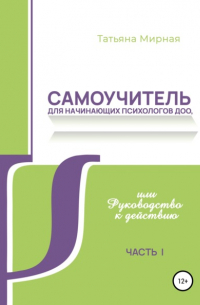 Татьяна Мирная

САМОУЧИТЕЛЬ
ДЛЯ НАЧИНАЮЩИХ ПСИХОЛОГОВ ДОО,

или
Руководство
к действию

ЧАСТЬ I

12+